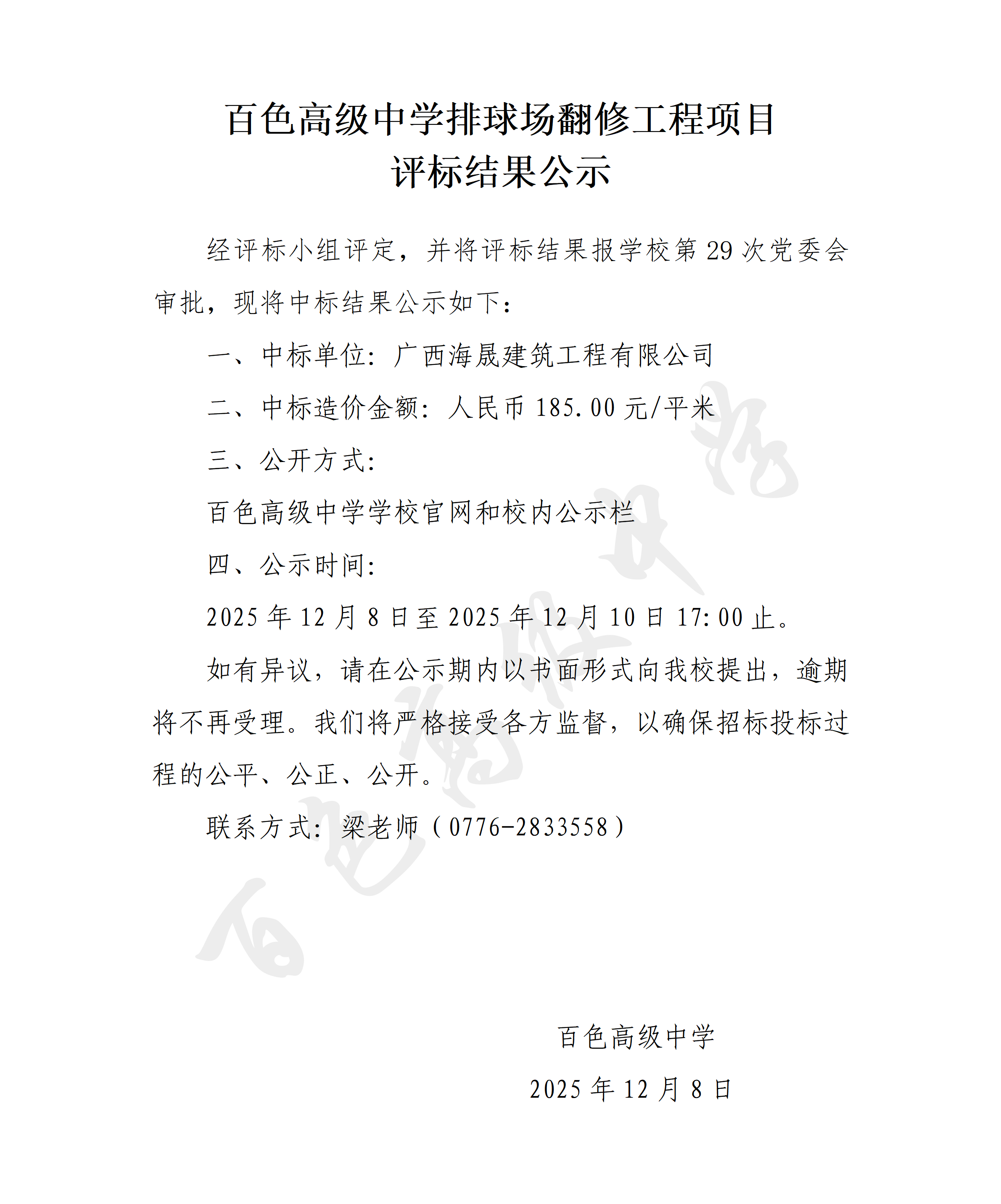 百色高级中学排球场翻修工程项目
评标结果公示

经评标小组评定，并将评标结果报学校第 29 次党委会审批，现将中标结果公示如下：

一、中标单位：广西海晟建筑工程有限公司

二、中标造价金额：人民币 185.00 元/平米

三、公开方式：

百色高级中学学校官网和校内公示栏

四、公示时间：

2025 年 12 月 8 日至 2025 年 12 月 10 日 17:00 止。

如有异议，请在公示期内以书面形式向我校提出，逾期将不再受理。我们将严格接受各方监督，以确保招标投标过程的公平、公正、公开。

联系方式：梁老师（0776-2833558）

百色高级中学

2025 年 12 月 8 日

百色高级中学